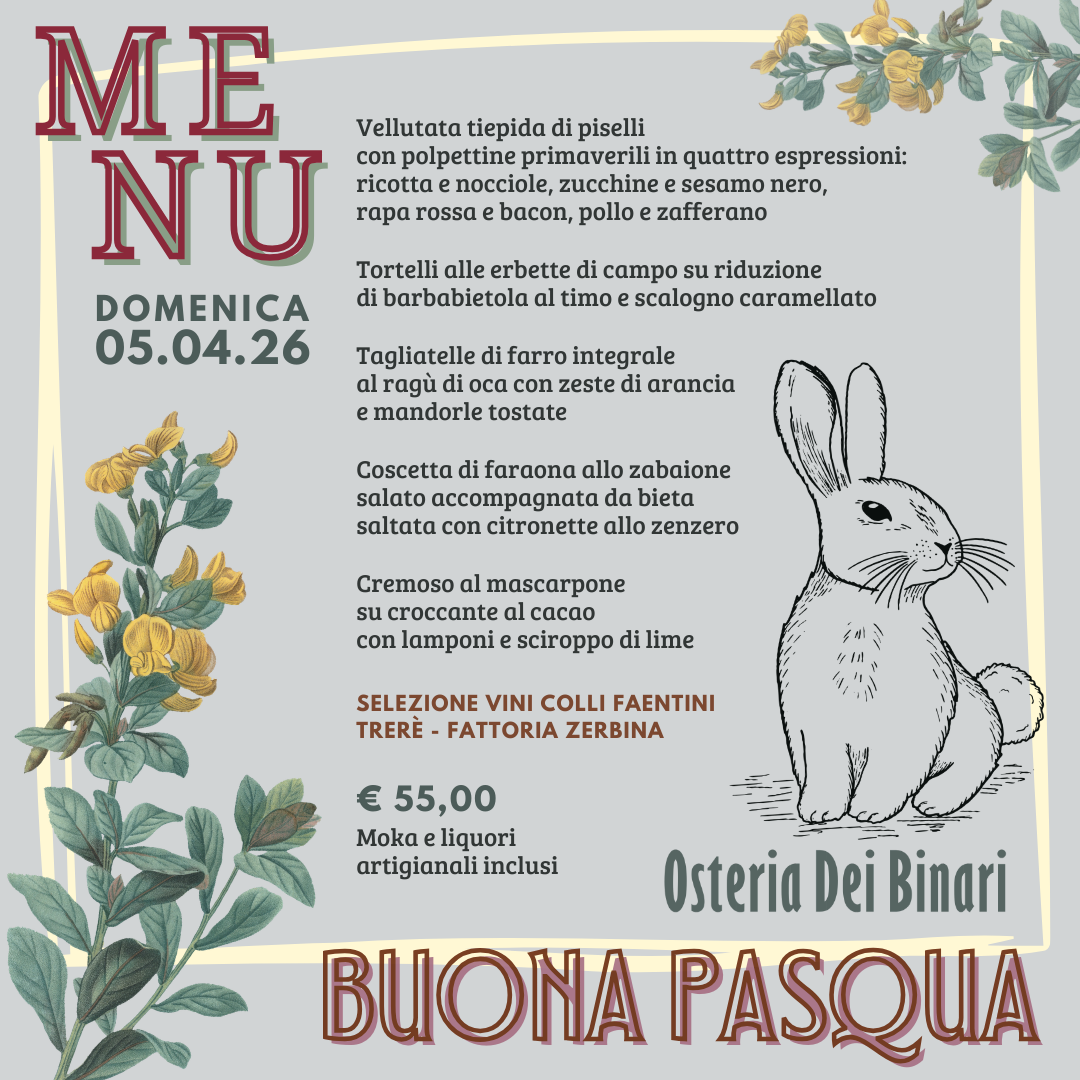 MENU

DOMENICA
05.04.26

Vellutata tiepida di piselli con polpettine primaverili in quattro espressioni: ricotta e nocciole, zucchine e sesamo nero, rapa rossa e bacon, pollo e zafferano

Tortelli alle erbette di campo su riduzione di barbabietola al timo e scalogno caramellato

Tagliatelle di farro integrale al ragù di oca con zeste di arancia e mandorle tostate

Coscetta di faraona allo zabaione salato accompagnata da bieta saltata con citronette allo zenzero

Cremoso al mascarpone su croccante al cacao con lamponi e sciroppo di lime

SELEZIONE VINI COLLI FAENTINI
TRERÈ - FATTORIA ZERBINA

€ 55,00
Moka e liquori artigianali inclusi

Osteria Dei Binari

BUONA PASQUA